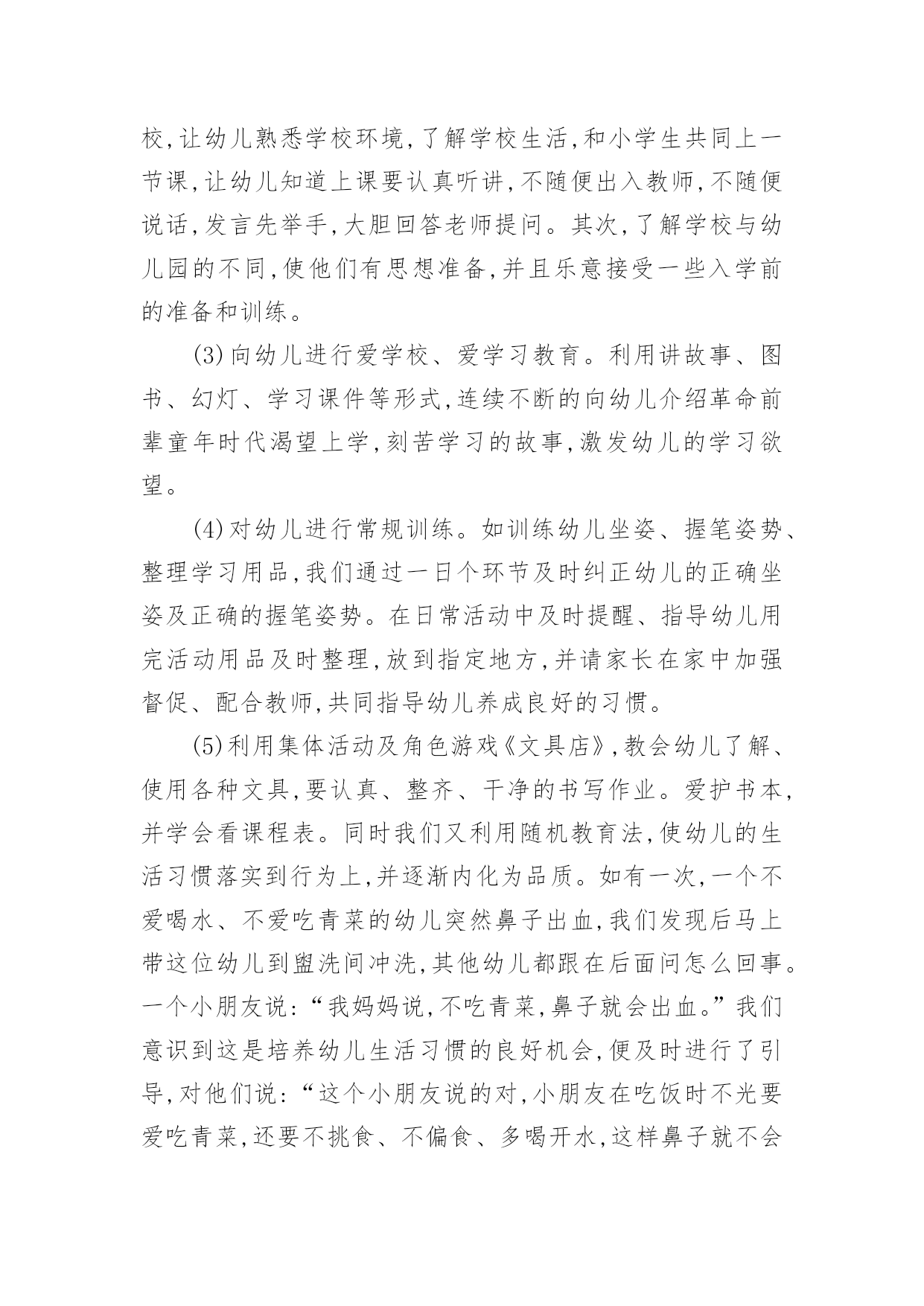 校,让幼儿熟悉学校环境,了解学校生活,和小学生共同上一节课,让幼儿知道上课要认真听讲,不随便出入教师,不随便说话,发言先举手,大胆回答老师提问。其次,了解学校与幼儿园的不同,使他们有思想准备,并且乐意接受一些入学前的准备和训练。

(3)向幼儿进行爱学校、爱学习教育。利用讲故事、图书、幻灯、学习课件等形式,连续不断的向幼儿介绍革命前辈童年时代渴望上学,刻苦学习的故事,激发幼儿的学习欲望。

(4)对幼儿进行常规训练。如训练幼儿坐姿、握笔姿势、整理学习用品,我们通过一日个环节及时纠正幼儿的正确坐姿及正确的握笔姿势。在日常活动中及时提醒、指导幼儿用完活动用品及时整理,放到指定地方,并请家长在家中加强督促、配合教师,共同指导幼儿养成良好的习惯。

(5)利用集体活动及角色游戏《文具店》,教会幼儿了解、使用各种文具,要认真、整齐、干净的书写作业。爱护书本,并学会看课程表。同时我们又利用随机教育法,使幼儿的生活习惯落实到行为上,并逐渐内化为品质。如有一次,一个不爱喝水、不爱吃青菜的幼儿突然鼻子出血,我们发现后马上带这位幼儿到盥洗间冲洗,其他幼儿都跟在后面问怎么回事。一个小朋友说:“我妈妈说,不吃青菜,鼻子就会出血。”我们意识到这是培养幼儿生活习惯的良好机会,便及时进行了引导,对他们说:“这个小朋友说的对,小朋友在吃饭时不光要爱吃青菜,还要不挑食、不偏食、多喝开水,这样鼻子就不会